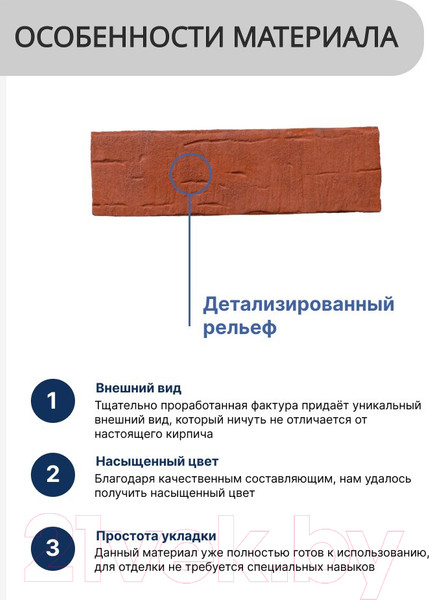 ОСОБЕННОСТИ МАТЕРИАЛА

Детализированный рельеф

1
Внешний вид
Тщательно проработанная фактура придаёт уникальный внешний вид, который ничуть не отличается от настоящего кирпича

2
Насыщенный цвет
Благодаря качественным составляющим, нам удалось получить насыщенный цвет

3
Простота укладки
Данный материал уже полностью готов к использованию, для отделки не требуется специальных навыков

21vek.by